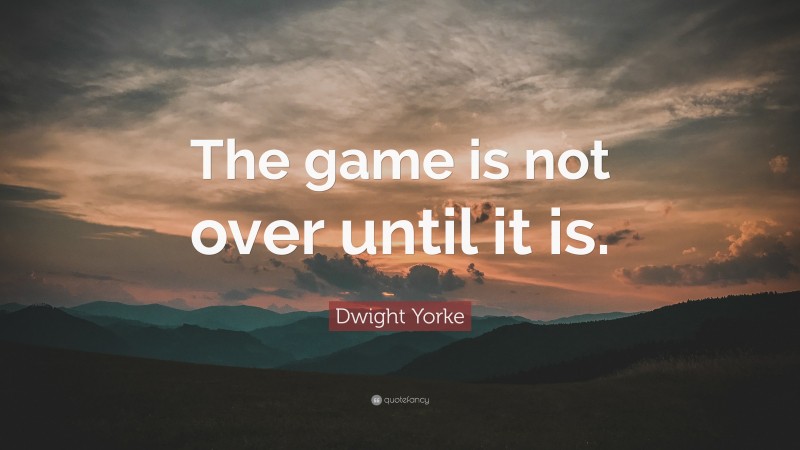 The game is not over until it is.

Dwight Yorke

quotefancy